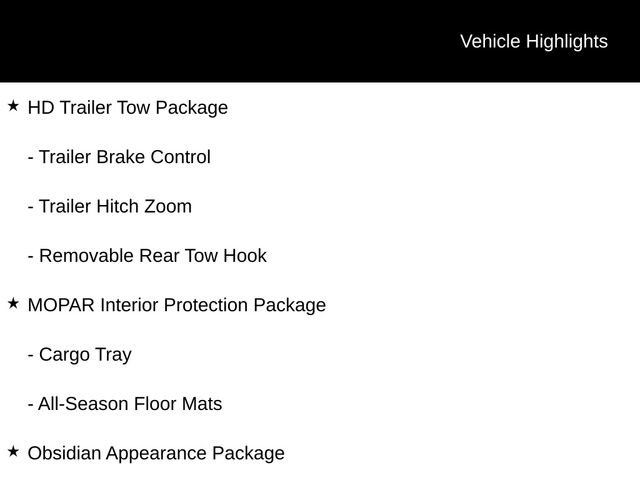 Vehicle Highlights

★ HD Trailer Tow Package

- Trailer Brake Control

- Trailer Hitch Zoom

- Removable Rear Tow Hook

★ MOPAR Interior Protection Package

- Cargo Tray

- All-Season Floor Mats

★ Obsidian Appearance Package